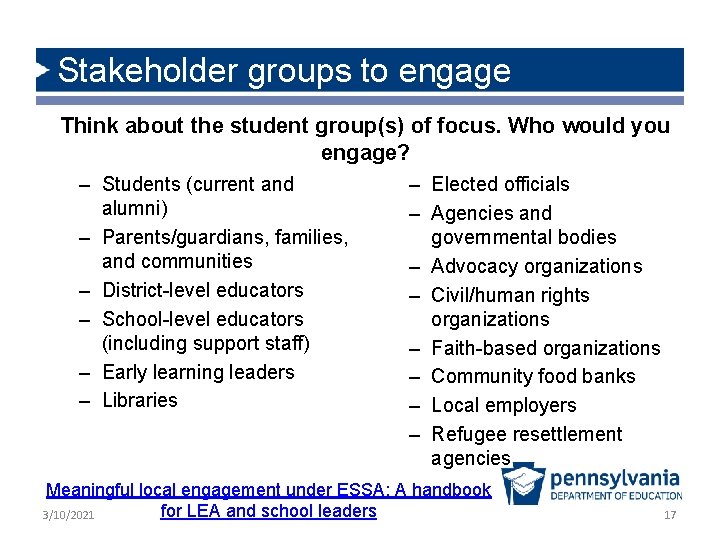 Stakeholder groups to engage

Think about the student group(s) of focus. Who would you engage?

- Students (current and alumni)
- Parents/guardians, families, and communities
- District-level educators
- School-level educators (including support staff)
- Early learning leaders
- Libraries

- Elected officials
- Agencies and governmental bodies
- Advocacy organizations
- Civil/human rights organizations
- Faith-based organizations
- Community food banks
- Local employers
- Refugee resettlement agencies

Meaningful local engagement under ESSA: A handbook for LEA and school leaders

pennsylvania
DEPARTMENT OF EDUCATION

3/10/2021

17